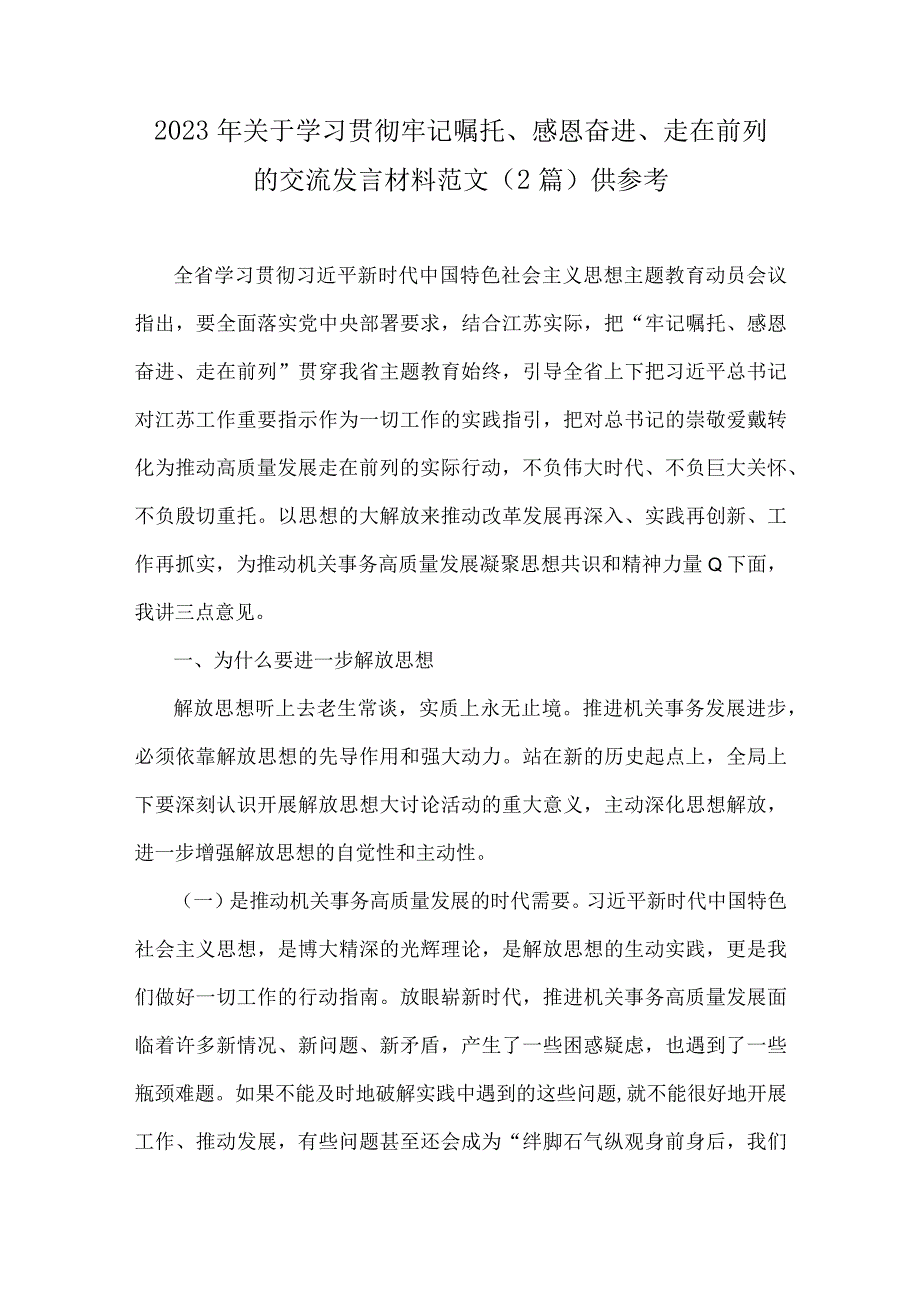 2023年关于学习贯彻牢记嘱托、感恩奋进、走在前列的交流发言材料范文（2篇）供参考

全省学习贯彻习近平新时代中国特色社会主义思想主题教育动员会议指出，要全面落实党中央部署要求，结合江苏实际，把“牢记嘱托、感恩奋进、走在前列”贯穿我省主题教育始终，引导全省上下把习近平总书记对江苏工作重要指示作为一切工作的实践指引，把对总书记的崇敬爱戴转化为推动高质量发展走在前列的实际行动，不负伟大时代、不负巨大关怀、不负殷切重托。以思想的大解放来推动改革发展再深入、实践再创新、工作再抓实，为推动机关事务高质量发展凝聚思想共识和精神力量Q下面，我讲三点意见。

一、为什么要进一步解放思想

解放思想听上去老生常谈，实质上永无止境。推进机关事务发展进步，必须依靠解放思想的先导作用和强大动力。站在新的历史起点上，全局上下要深刻认识开展解放思想大讨论活动的重大意义，主动深化思想解放，进一步增强解放思想的自觉性和主动性。

（一）是推动机关事务高质量发展的时代需要。习近平新时代中国特色社会主义思想，是博大精深的光辉理论，是解放思想的生动实践，更是我们做好一切工作的行动指南。放眼崭新时代，推进机关事务高质量发展面临着许多新情况、新问题、新矛盾，产生了一些困惑疑虑，也遇到了一些瓶颈难题。如果不能及时地破解实践中遇到的这些问题，就不能很好地开展工作、推动发展，有些问题甚至还会成为“绊脚石气纵观身前身后，我们